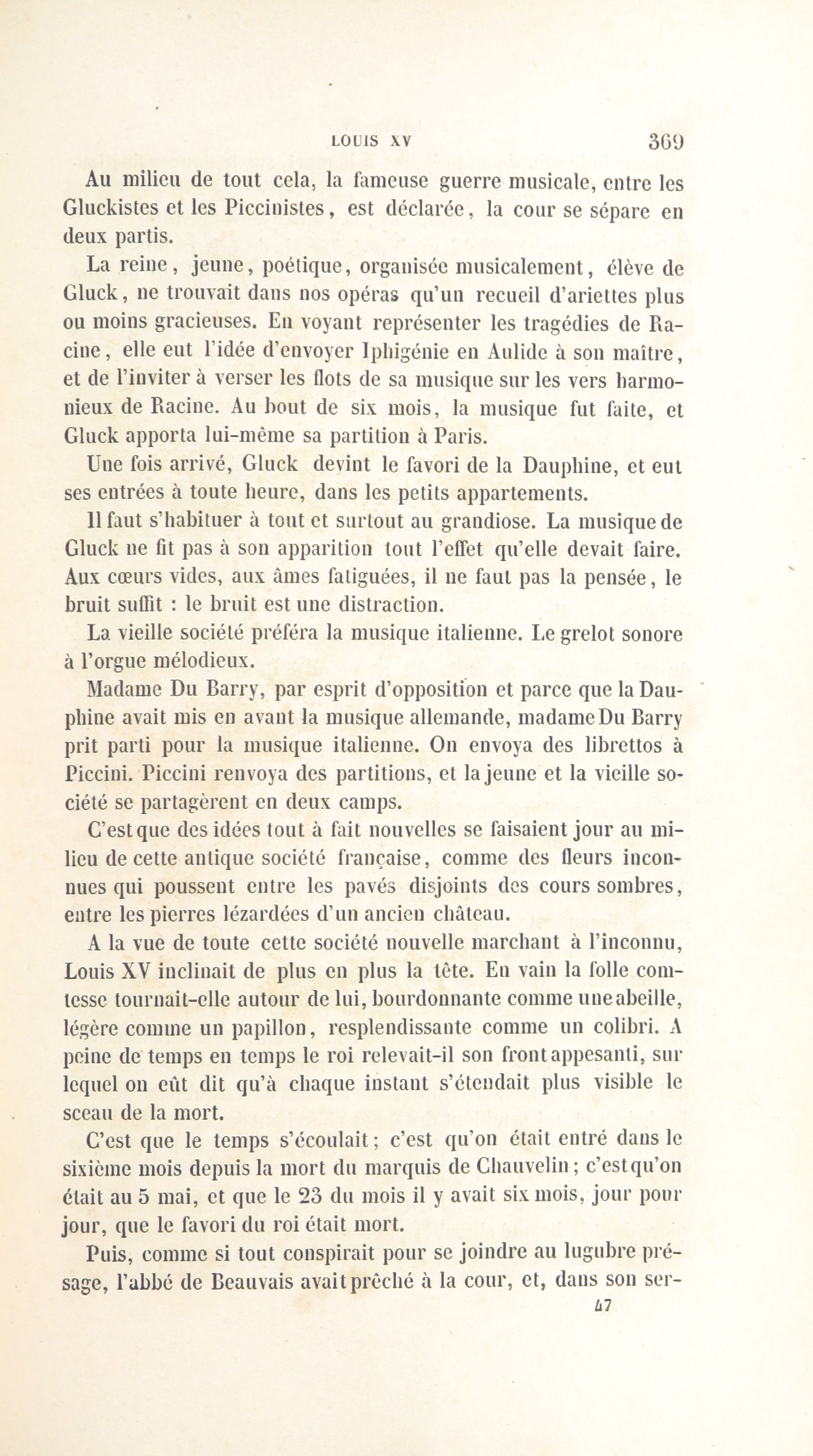 LOUIS XV 369

Au milieu de tout cela, la fameuse guerre musicale, entre les Gluckistes et les Piccinistes, est déclarée, la cour se sépare en deux partis.

La reine, jeune, poétique, organisée musicalement, élève de Gluck, ne trouvait dans nos opéras qu'un recueil d'ariettes plus ou moins gracieuses. En voyant représenter les tragédies de Racine, elle eut l'idée d'envoyer Iphigénie en Aulide à son maître, et de l'inviter à verser les flots de sa musique sur les vers harmonieux de Racine. Au bout de six mois, la musique fut faite, et Gluck apporta lui-même sa partition à Paris.

Une fois arrivé, Gluck devint le favori de la Dauphine, et eut ses entrées à toute heure, dans les petits appartements.

Il faut s'habituer à tout et surtout au grandiose. La musique de Gluck ne fit pas à son apparition tout l'effet qu'elle devait faire. Aux cœurs vides, aux âmes fatiguées, il ne faut pas la pensée, le bruit suffit : le bruit est une distraction.

La vieille société préféra la musique italienne. Le grelot sonore à l'orgue mélodieux.

Madame Du Barry, par esprit d'opposition et parce que la Dauphine avait mis en avant la musique allemande, madame Du Barry prit parti pour la musique italienne. On envoya des librettos à Piccini. Piccini renvoya des partitions, et la jeune et la vieille société se partagèrent en deux camps.

C'est que des idées tout à fait nouvelles se faisaient jour au milieu de cette antique société française, comme des fleurs inconnues qui poussent entre les pavés disjoints des cours sombres, entre les pierres lézardées d'un ancien château.

A la vue de toute cette société nouvelle marchant à l'inconnu, Louis XV inclinait de plus en plus la tête. En vain la folle comtesse tournait-elle autour de lui, bourdonnante comme une abeille, légère comme un papillon, resplendissante comme un colibri. A peine de temps en temps le roi relevait-il son front appesanti, sur lequel on eût dit qu'à chaque instant s'étendait plus visible le sceau de la mort.

C'est que le temps s'écoulait; c'est qu'on était entré dans le sixième mois depuis la mort du marquis de Chauvelin; c'est qu'on était au 5 mai, et que le 23 du mois il y avait six mois, jour pour jour, que le favori du roi était mort.

Puis, comme si tout conspirait pour se joindre au lugubre présage, l'abbé de Beauvais avait prêché à la cour, et, dans son ser-

47